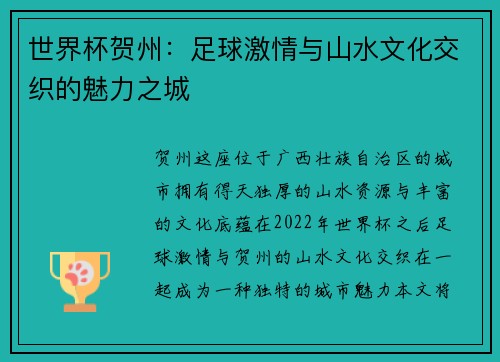 世界杯贺州：足球激情与山水文化交织的魅力之城

贺州这座位于广西壮族自治区的城市拥有得天独厚的山水资源与丰富的文化底蕴在2022年世界杯之后足球激情与贺州的山水文化交织在一起成为一种独特的城市魅力本文将